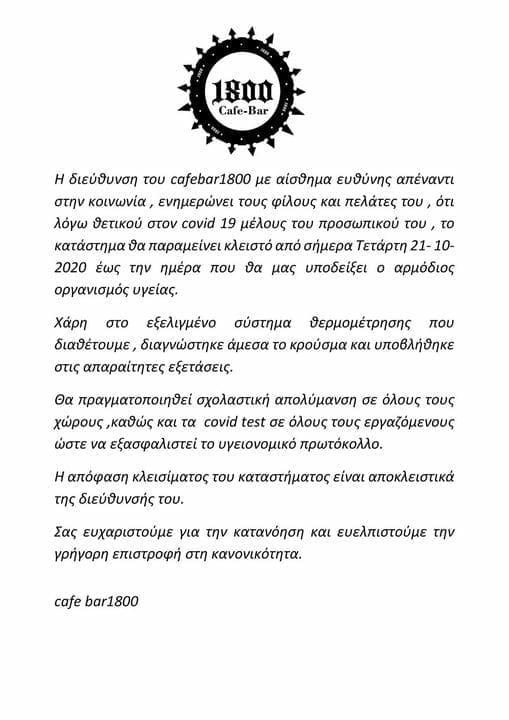 1800
Cafe-Bar

Η διεύθυνση του cafebar1800 με αίσθημα ευθύνης απέναντι στην κοινωνία , ενημερώνει τους φίλους και πελάτες του , ότι λόγω θετικού στον covid 19 μέλους του προσωπικού του , το κατάστημα θα παραμείνει κλειστό από σήμερα Τετάρτη 21- 10-2020 έως την ημέρα που θα μας υποδείξει ο αρμόδιος οργανισμός υγείας.

Χάρη στο εξελιγμένο σύστημα θερμομέτρησης που διαθέτουμε , διαγνώστηκε άμεσα το κρούσμα και υποβλήθηκε στις απαραίτητες εξετάσεις.

Θα πραγματοποιηθεί σχολαστική απολύμανση σε όλους τους χώρους ,καθώς και τα covid test σε όλους τους εργαζόμενους ώστε να εξασφαλιστεί το υγειονομικό πρωτόκολλο.

Η απόφαση κλεισίματος του καταστήματος είναι αποκλειστικά της διεύθυνσής του.

Σας ευχαριστούμε για την κατανόηση και ευελπιστούμε την γρήγορη επιστροφή στη κανονικότητα.

cafe bar1800